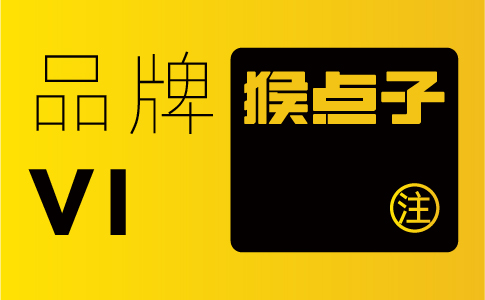 品牌
VI

猴点子
注